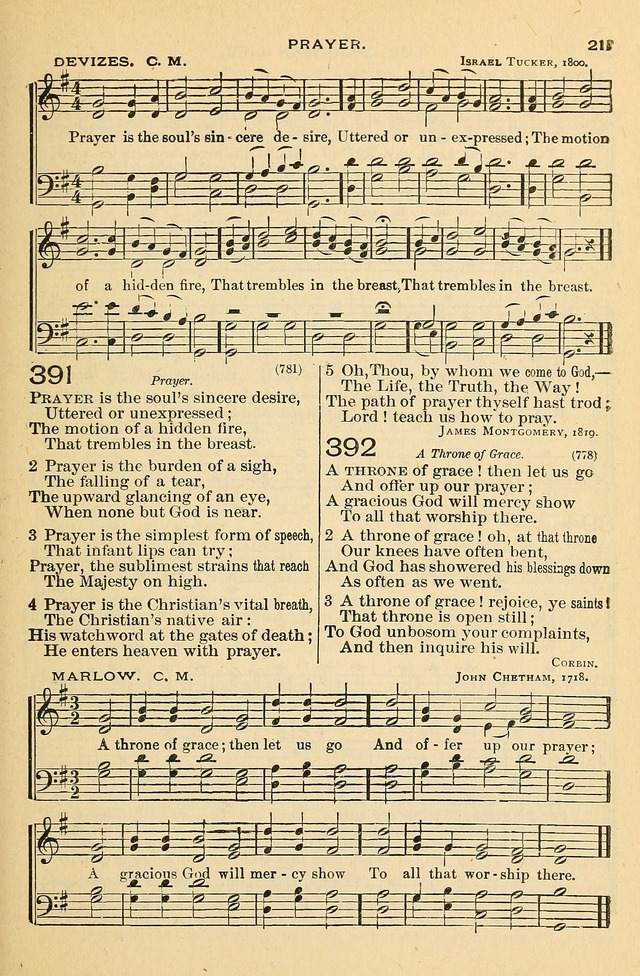 PRAYER. 215

DEVIZES. C. M. ISRAEL TUCKER, 1800.

Prayer is the soul's sin - cere de - sire, Uttered or un - ex-pressed; The motion of a hid-den fire, That trembles in the breast, That trembles in the breast.

391 Prayer. (781)

PRAYER is the soul's sincere desire, Uttered or unexpressed; The motion of a hidden fire, That trembles in the breast.

2 Prayer is the burden of a sigh, The falling of a tear, The upward glancing of an eye, When none but God is near.

3 Prayer is the simplest form of speech, That infant lips can try; Prayer, the sublimest strains that reach The Majesty on high.

4 Prayer is the Christian's vital breath, The Christian's native air: His watchword at the gates of death; He enters heaven with prayer.

5 Oh, Thou, by whom we come to God,— The Life, the Truth, the Way! The path of prayer thyself hast trod; Lord! teach us how to pray.

JAMES MONTGOMERY, 1819.

392 A Throne of Grace. (778)

A THRONE of grace! then let us go And offer up our prayer; A gracious God will mercy show To all that worship there.

2 A throne of grace! oh, at that throne Our knees have often bent, And God has showered his blessings down As often as we went.

3 A throne of grace! rejoice, ye saints! That throne is open still; To God unbosom your complaints, And then inquire his will.

CORBIN.

MARLOW. C. M. JOHN CHETHAM, 1718.

A throne of grace; then let us go And of - fer up our prayer; A gracious God will mer - cy show To all that wor - ship there.